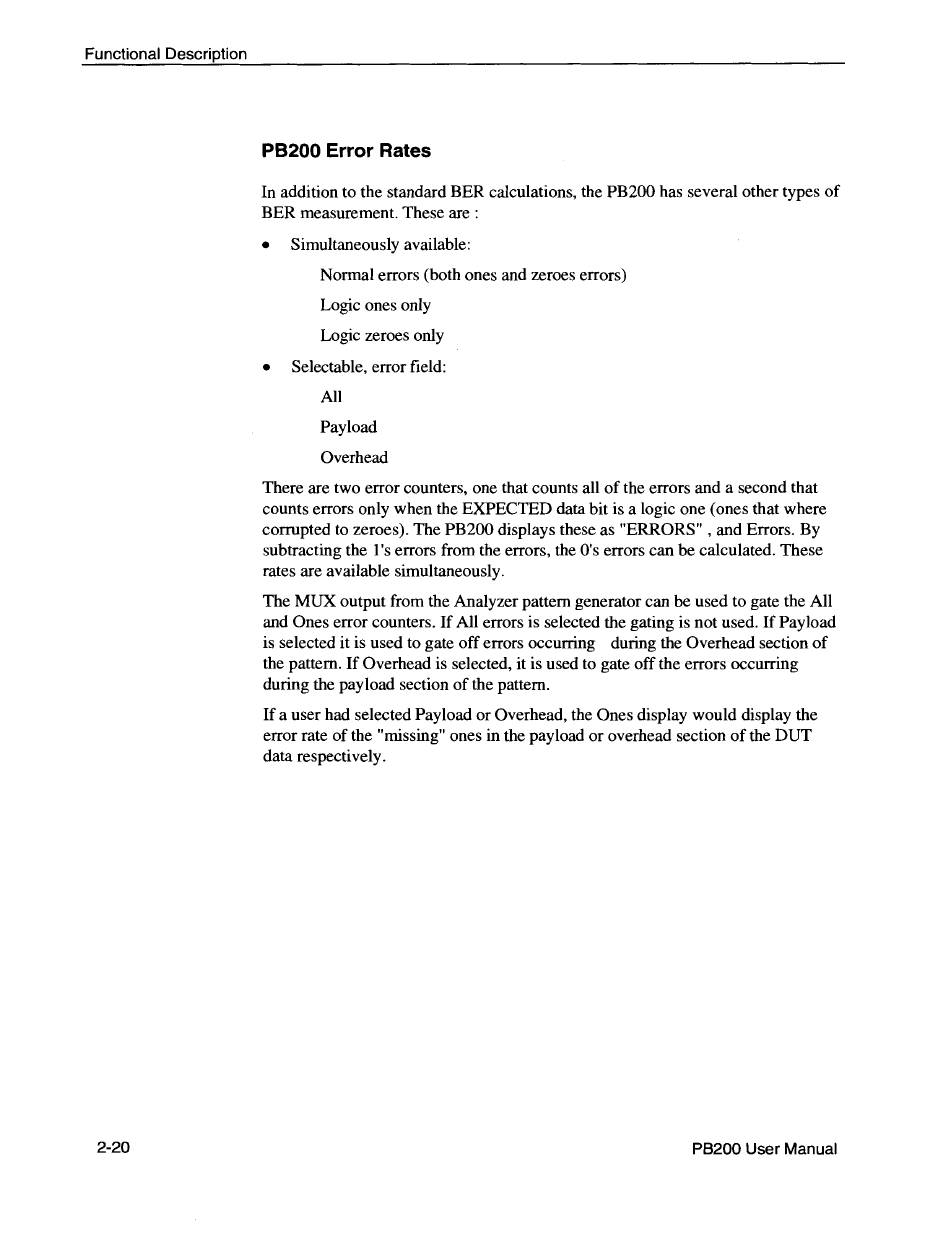 Functional Description

PB200 Error Rates

In addition to the standard BER calculations, the PB200 has several other types of BER measurement. These are :

• Simultaneously available:

Normal errors (both ones and zeroes errors)

Logic ones only

Logic zeroes only

• Selectable, error field:

All

Payload

Overhead

There are two error counters, one that counts all of the errors and a second that counts errors only when the EXPECTED data bit is a logic one (ones that where corrupted to zeroes). The PB200 displays these as "ERRORS" , and Errors. By subtracting the 1's errors from the errors, the 0's errors can be calculated. These rates are available simultaneously.

The MUX output from the Analyzer pattern generator can be used to gate the All and Ones error counters. If All errors is selected the gating is not used. If Payload is selected it is used to gate off errors occurring during the Overhead section of the pattern. If Overhead is selected, it is used to gate off the errors occurring during the payload section of the pattern.

If a user had selected Payload or Overhead, the Ones display would display the error rate of the "missing" ones in the payload or overhead section of the DUT data respectively.

2-20

PB200 User Manual